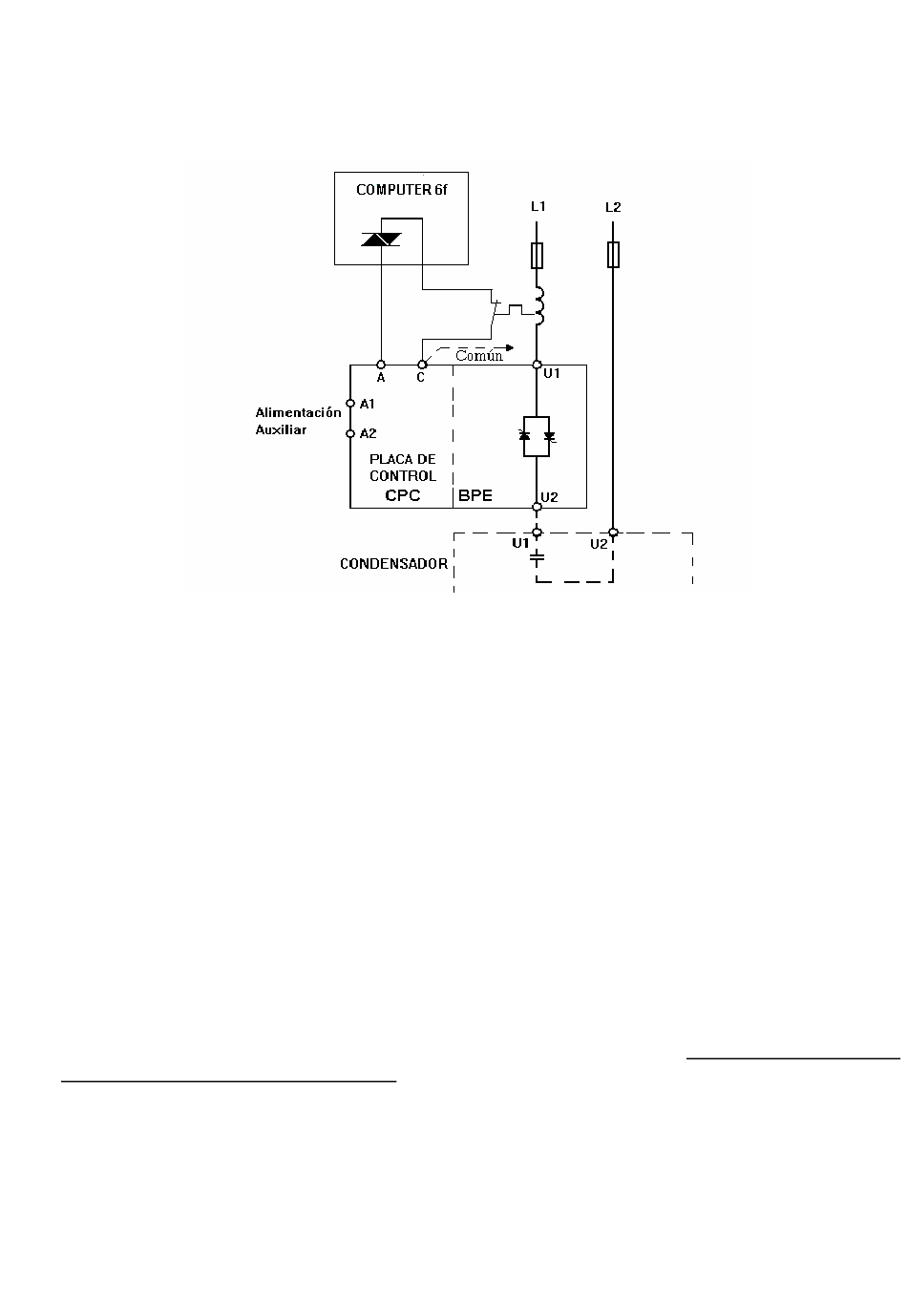 COMPUTER 6f

L1

L2

Común

A

C

U1

Alimentación Auxiliar

A1

A2

PLACA DE CONTROL

CPC

BPE

U2

U1

U2

CONDENSADOR